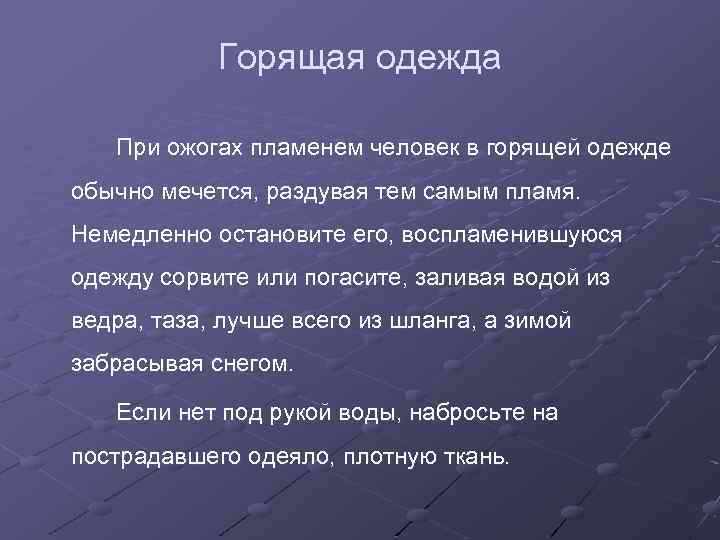 Горящая одежда

При ожогах пламенем человек в горящей одежде обычно мечется, раздувая тем самым пламя. Немедленно остановите его, воспламенившуюся одежду сорвите или погасите, заливая водой из ведра, таза, лучше всего из шланга, а зимой забрасывая снегом.

Если нет под рукой воды, набросьте на пострадавшего одеяло, плотную ткань.